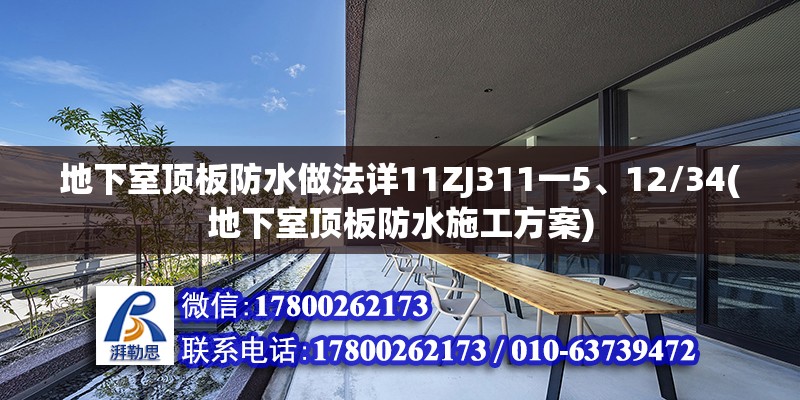 地下室顶板防水做法详11ZJ311一5、12/34(地下室顶板防水施工方案)

湃勒思

微信:17800262173

联系电话:17800262173 / 010-63739472